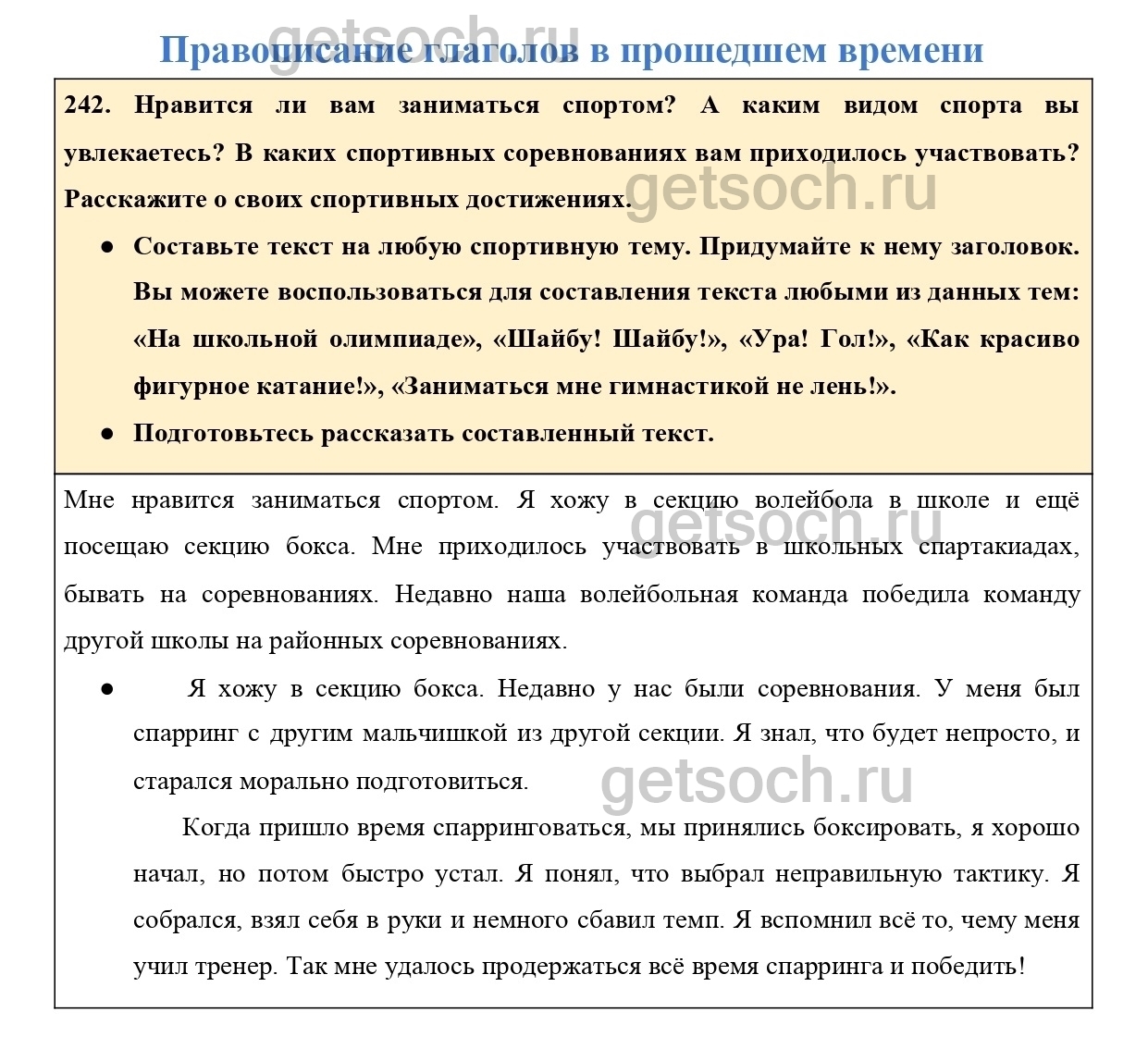 getsoch.ru

Правописание глаголов в прошедшем времени

242. Нравится ли вам заниматься спортом? А каким видом спорта вы увлекаетесь? В каких спортивных соревнованиях вам приходилось участвовать? Расскажите о своих спортивных достижениях.

getsoch.ru

● Составьте текст на любую спортивную тему. Придумайте к нему заголовок. Вы можете воспользоваться для составления текста любыми из данных тем: «На школьной олимпиаде», «Шайбу! Шайбу!», «Ура! Гол!», «Как красиво фигурное катание!», «Заниматься мне гимнастикой не лень!».

● Подготовьтесь рассказать составленный текст.

Мне нравится заниматься спортом. Я хожу в секцию волейбола в школе и ещё посещаю секцию бокса. Мне приходилось участвовать в школьных спартакиадах, бывать на соревнованиях. Недавно наша волейбольная команда победила команду другой школы на районных соревнованиях.

getsoch.ru

● Я хожу в секцию бокса. Недавно у нас были соревнования. У меня был спарринг с другим мальчишкой из другой секции. Я знал, что будет непросто, и старался морально подготовиться.

getsoch.ru

Когда пришло время спарринговаться, мы принялись боксировать, я хорошо начал, но потом быстро устал. Я понял, что выбрал неправильную тактику. Я собрался, взял себя в руки и немного сбавил темп. Я вспомнил всё то, чему меня учил тренер. Так мне удалось продержаться всё время спарринга и победить!